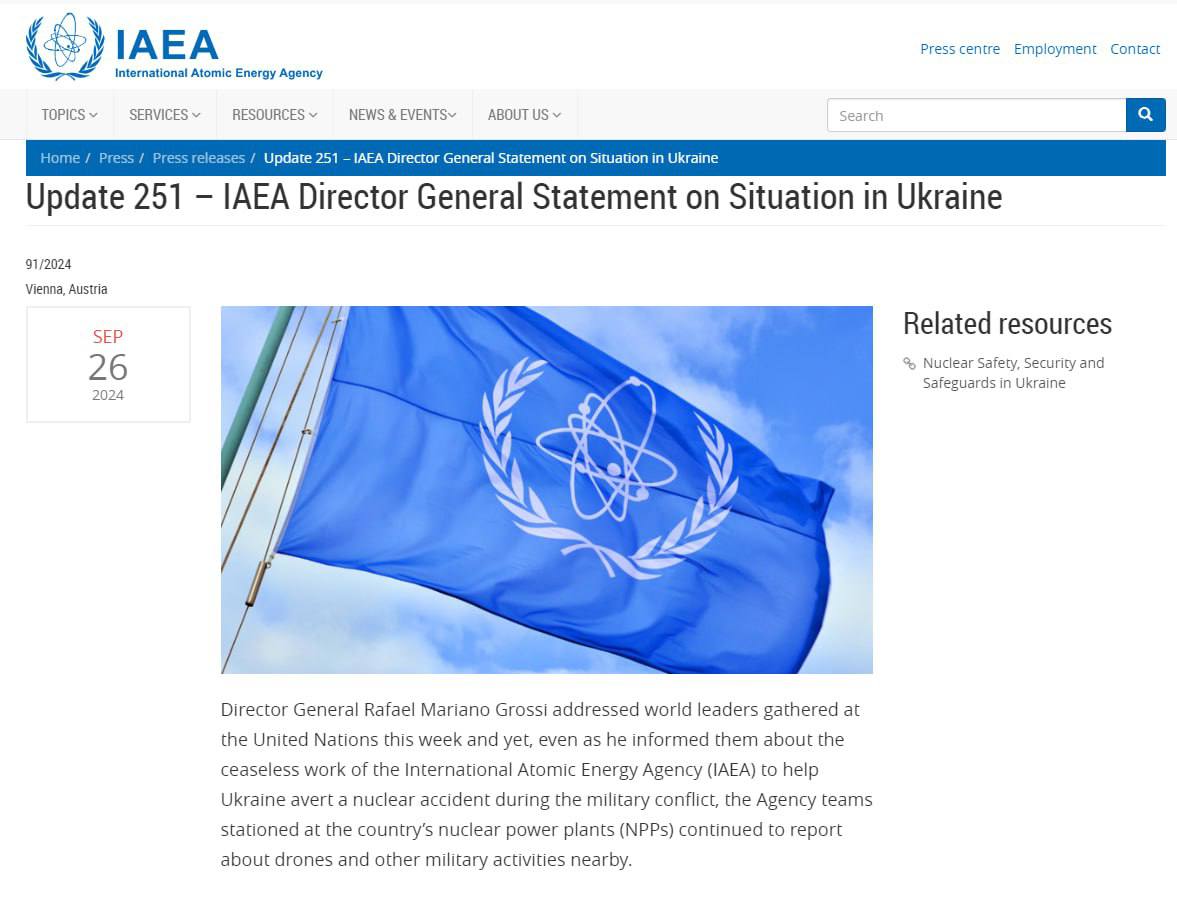 IAEA
International Atomic Energy Agency

Press centre Employment Contact

TOPICS SERVICES RESOURCES NEWS & EVENTS ABOUT US

Search

Home / Press / Press releases / Update 251 – IAEA Director General Statement on Situation in Ukraine

Update 251 – IAEA Director General Statement on Situation in Ukraine

91/2024
Vienna, Austria

SEP
26
2024

Related resources

Nuclear Safety, Security and Safeguards in Ukraine

Director General Rafael Mariano Grossi addressed world leaders gathered at the United Nations this week and yet, even as he informed them about the ceaseless work of the International Atomic Energy Agency (IAEA) to help Ukraine avert a nuclear accident during the military conflict, the Agency teams stationed at the country's nuclear power plants (NPPs) continued to report about drones and other military activities nearby.